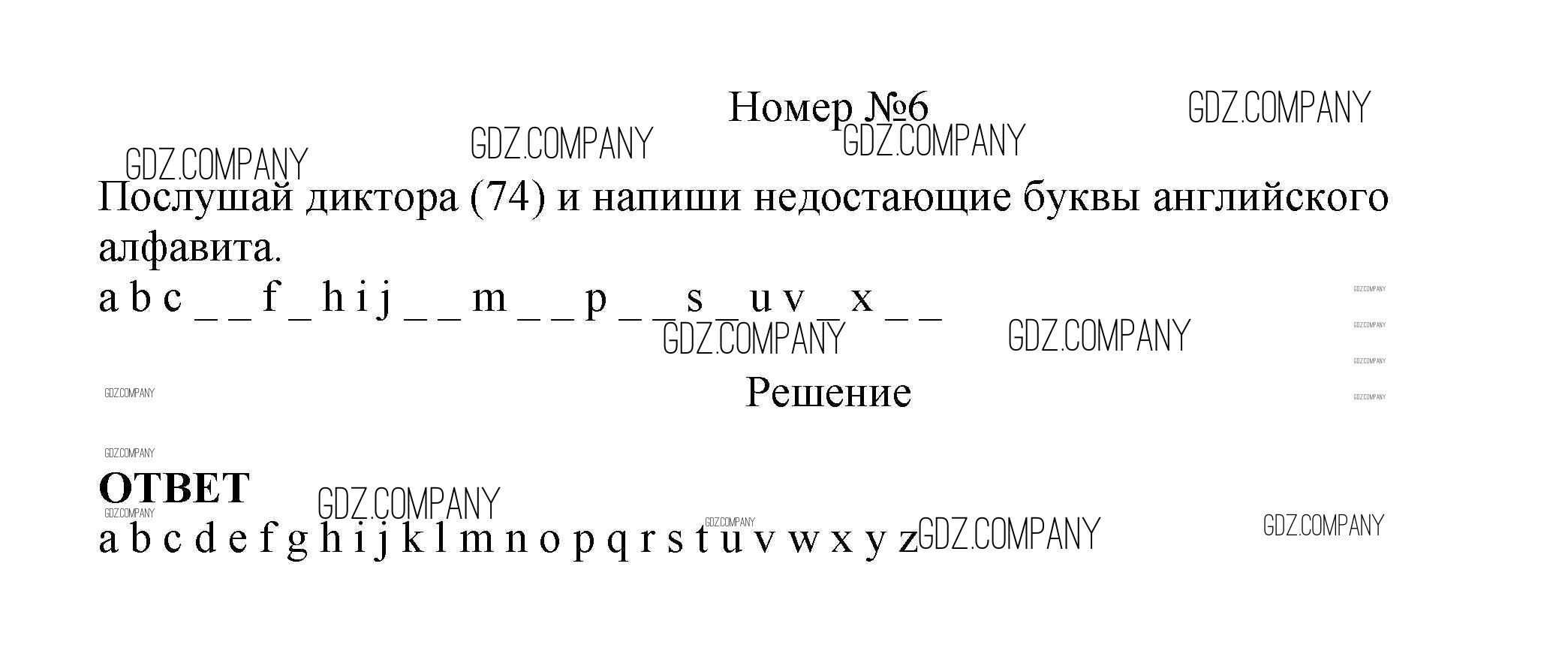 Номер №6

Послушай диктора (74) и напиши недостающие буквы английского алфавита.

a b c _ _ f _ h i j _ _ m _ _ p _ _ s _ u v _ x _ _

Решение

ОТВЕТ

a b c d e f g h i j k l m n o p q r s t u v w x y z

GDZ.COMPANY